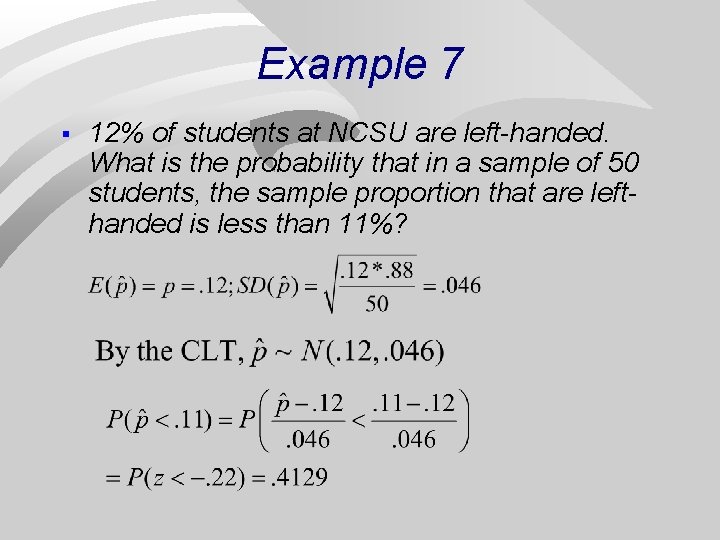 Example 7

▪ 12% of students at NCSU are left-handed. What is the probability that in a sample of 50 students, the sample proportion that are left-handed is less than 11%?

$E(\hat{p}) = p = .12; SD(\hat{p}) = \sqrt{\frac{.12 * .88}{50}} = .046$

By the CLT, $\hat{p} \sim N(.12, .046)$

$P(\hat{p} < .11) = P\left(\frac{\hat{p} - .12}{.046} < \frac{.11 - .12}{.046}\right)$

$= P(z < -.22) = .4129$